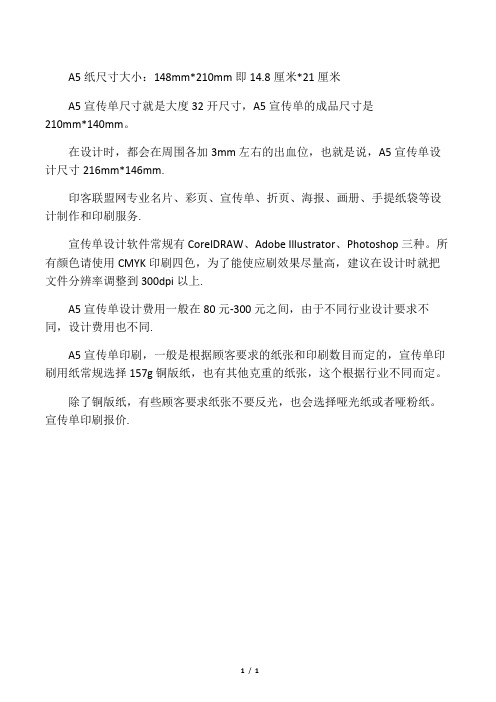 A5 纸尺寸大小：148mm*210mm 即 14.8 厘米*21 厘米

A5 宣传单尺寸就是大度 32 开尺寸，A5 宣传单的成品尺寸是 210mm*140mm。

在设计时，都会在周围各加 3mm 左右的出血位，也就是说，A5 宣传单设计尺寸 216mm*146mm.

印客联盟网专业名片、彩页、宣传单、折页、海报、画册、手提纸袋等设计制作和印刷服务.

宣传单设计软件常规有 CorelDRAW、Adobe Illustrator、Photoshop 三种。所有颜色请使用 CMYK 印刷四色，为了能使应刷效果尽量高，建议在设计时就把文件分辨率调整到 300dpi 以上.

A5 宣传单设计费用一般在 80 元-300 元之间，由于不同行业设计要求不同，设计费用也不同.

A5 宣传单印刷，一般是根据顾客要求的纸张和印刷数目而定的，宣传单印刷用纸常规选择 157g 铜版纸，也有其他克重的纸张，这个根据行业不同而定。

除了铜版纸，有些顾客要求纸张不要反光，也会选择哑光纸或者哑粉纸。宣传单印刷报价.

1 / 1